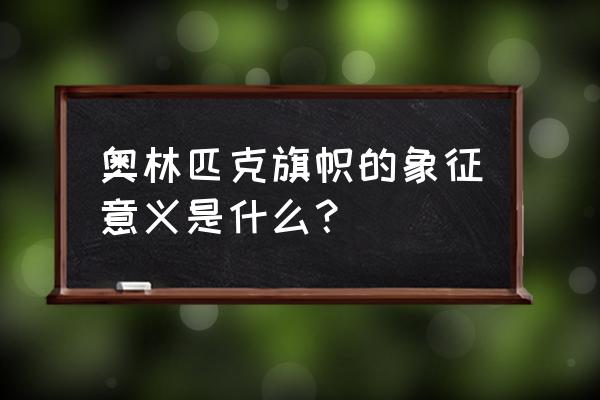 奥林匹克旗帜的象征意义是什么？